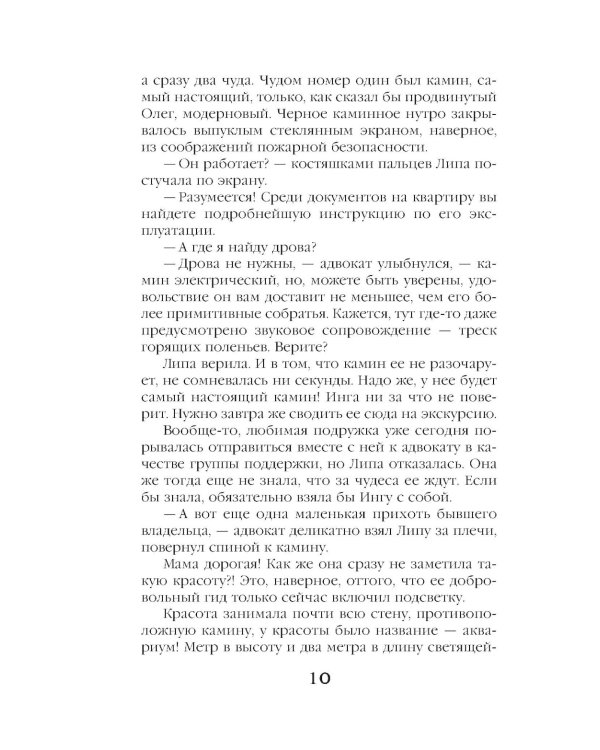 а сразу два чуда. Чудом номер один был камин, самый настоящий, только, как сказал бы продвинутый Олег, модерновый. Черное каминное нутро закрывалось выпуклым стеклянным экраном, наверное, из соображений пожарной безопасности.

— Он работает? — костяшками пальцев Липа постучала по экрану.

— Разумеется! Среди документов на квартиру вы найдете подробнейшую инструкцию по его эксплуатации.

— А где я найду дрова?

— Дрова не нужны, — адвокат улыбнулся, — камин электрический, но, можете быть уверены, удовольствие он вам доставит не меньшее, чем его более примитивные собратья. Кажется, тут где-то даже предусмотрено звуковое сопровождение — треск горящих поленьев. Верите?

Липа верила. И в том, что камин ее не разочарует, не сомневалась ни секунды. Надо же, у нее будет самый настоящий камин! Инга ни за что не поверит. Нужно завтра же сводить ее сюда на экскурсию.

Вообще-то, любимая подружка уже сегодня порывалась отправиться вместе с ней к адвокату в качестве группы поддержки, но Липа отказалась. Она же тогда еще не знала, что за чудеса ее ждут. Если бы знала, обязательно взяла бы Ингу с собой.

— А вот еще одна маленькая прихоть бывшего владельца, — адвокат деликатно взял Липу за плечи, повернул спиной к камину.

Мама дорогая! Как же она сразу не заметила такую красоту?! Это, наверное, оттого, что ее добровольный гид только сейчас включил подсветку.

Красота занимала почти всю стену, противоположную камину, у красоты было название — аквариум! Метр в высоту и два метра в длину светящей-

10